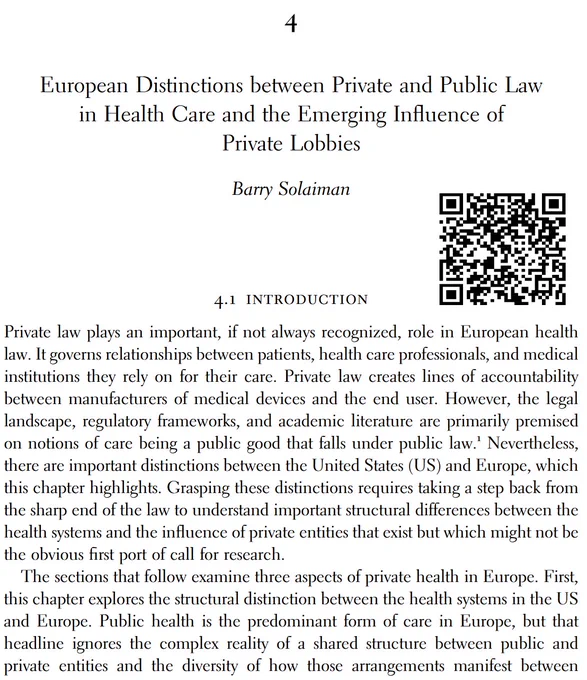 4

European Distinctions between Private and Public Law in Health Care and the Emerging Influence of Private Lobbies

Barry Solaiman

4.1 INTRODUCTION

Private law plays an important, if not always recognized, role in European health law. It governs relationships between patients, health care professionals, and medical institutions they rely on for their care. Private law creates lines of accountability between manufacturers of medical devices and the end user. However, the legal landscape, regulatory frameworks, and academic literature are primarily premised on notions of care being a public good that falls under public law.$^1$ Nevertheless, there are important distinctions between the United States (US) and Europe, which this chapter highlights. Grasping these distinctions requires taking a step back from the sharp end of the law to understand important structural differences between the health systems and the influence of private entities that exist but which might not be the obvious first port of call for research.

The sections that follow examine three aspects of private health in Europe. First, this chapter explores the structural distinction between the health systems in the US and Europe. Public health is the predominant form of care in Europe, but that headline ignores the complex reality of a shared structure between public and private entities and the diversity of how those arrangements manifest between